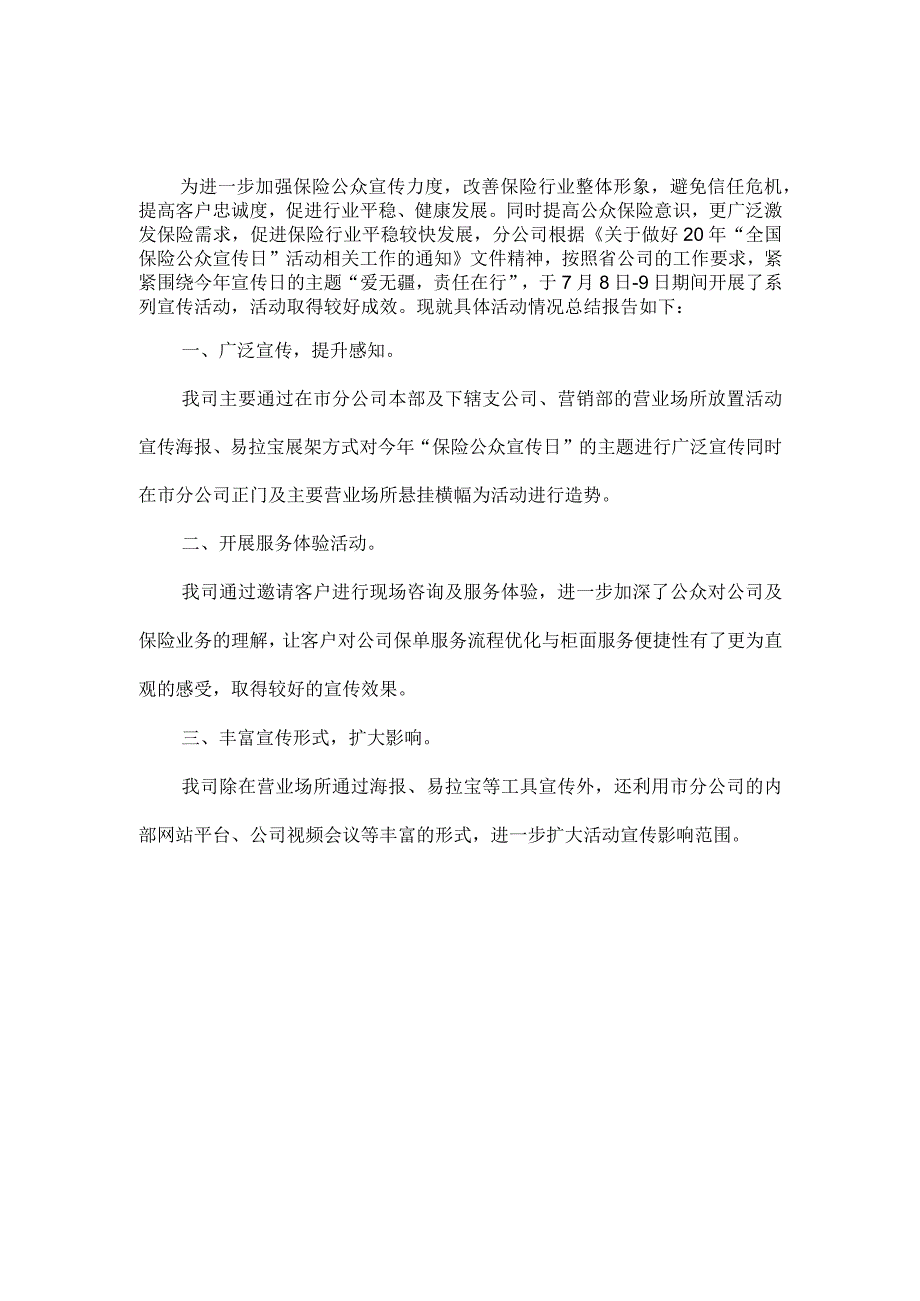 为进一步加强保险公众宣传力度，改善保险行业整体形象，避免信任危机，提高客户忠诚度，促进行业平稳、健康发展。同时提高公众保险意识，更广泛激发保险需求，促进保险行业平稳较快发展，分公司根据《关于做好20年“全国保险公众宣传日”活动相关工作的通知》文件精神，按照省公司的工作要求，紧紧围绕今年宣传日的主题“爱无疆，责任在行”，于7月8日-9日期间开展了系列宣传活动，活动取得较好成效。现就具体活动情况总结报告如下：

一、广泛宣传，提升感知。

我司主要通过在市分公司本部及下辖支公司、营销部的营业场所放置活动宣传海报、易拉宝展架方式对今年“保险公众宣传日”的主题进行广泛宣传同时在市分公司正门及主要营业场所悬挂横幅为活动进行造势。

二、开展服务体验活动。

我司通过邀请客户进行现场咨询及服务体验，进一步加深了公众对公司及保险业务的理解，让客户对公司保单服务流程优化与柜面服务便捷性有了更为直观的感受，取得较好的宣传效果。

三、丰富宣传形式，扩大影响。

我司除在营业场所通过海报、易拉宝等工具宣传外，还利用市分公司的内部网站平台、公司视频会议等丰富的形式，进一步扩大活动宣传影响范围。